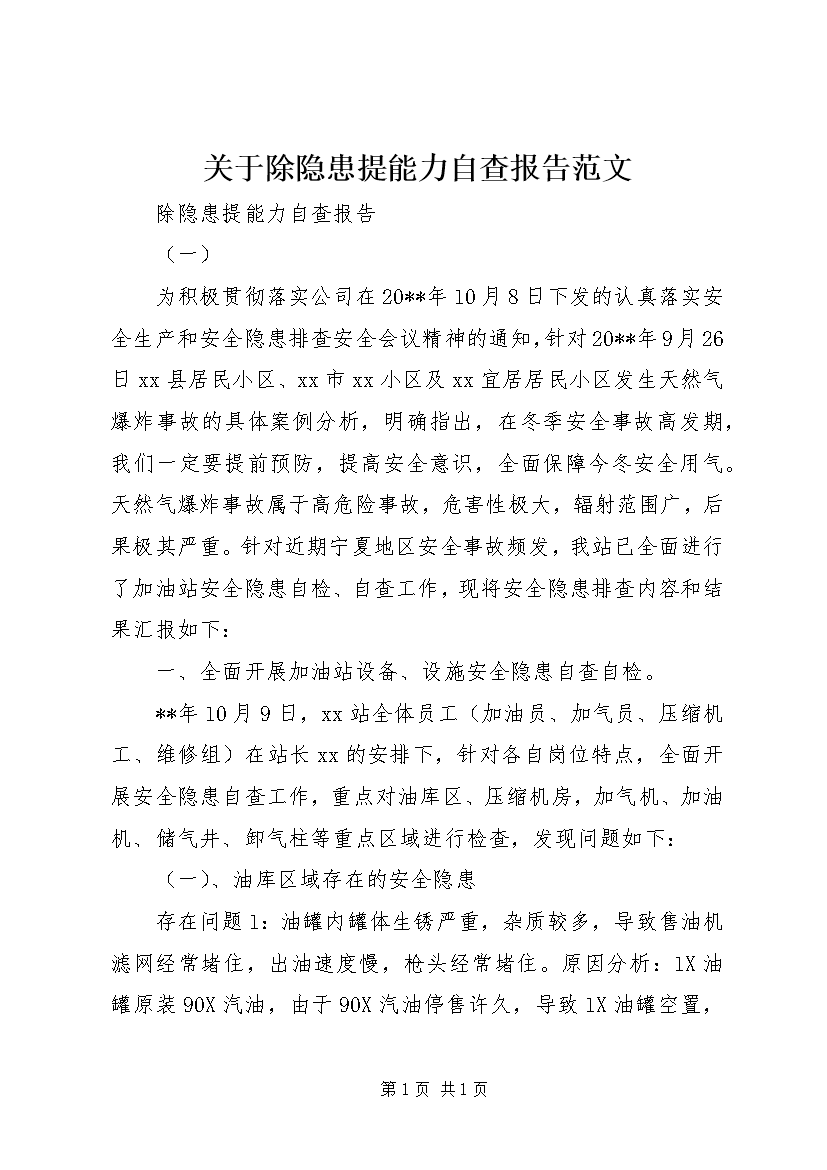 关于除隐患提能力自查报告范文

除隐患提能力自查报告

（一）

为积极贯彻落实公司在20**年10月8日下发的认真落实安全生产和安全隐患排查安全会议精神的通知，针对20**年9月26日xx县居民小区、xx市xx小区及xx宜居居民小区发生天然气爆炸事故的具体案例分析，明确指出，在冬季安全事故高发期，我们一定要提前预防，提高安全意识，全面保障今冬安全用气。天然气爆炸事故属于高危险事故，危害性极大，辐射范围广，后果极其严重。针对近期宁夏地区安全事故频发，我站已全面进行了加油站安全隐患自检、自查工作，现将安全隐患排查内容和结果汇报如下：

一、全面开展加油站设备、设施安全隐患自查自检。

**年10月9日，xx站全体员工（加油员、加气员、压缩机工、维修组）在站长xx的安排下，针对各自岗位特点，全面开展安全隐患自查工作，重点对油库区、压缩机房，加气机、加油机、储气井、卸气柱等重点区域进行检查，发现问题如下：

（一）、油库区域存在的安全隐患

存在问题1：油罐内罐体生锈严重，杂质较多，导致售油机滤网经常堵住，出油速度慢，枪头经常堵住。原因分析：1X油罐原装90X汽油，由于90X汽油停售许久，导致1X油罐空置，

第1页 共1页